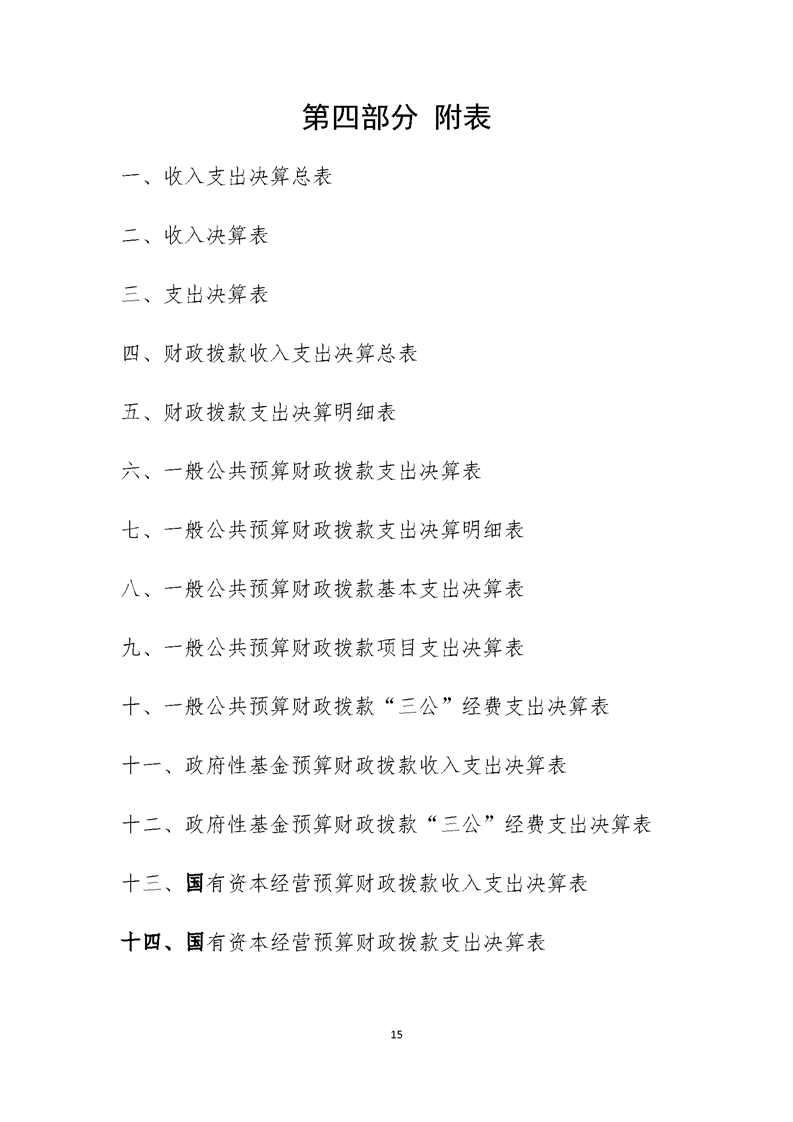 第四部分 附表

一、收入支出决算总表

二、收入决算表

三、支出决算表

四、财政拨款收入支出决算总表

五、财政拨款支出决算明细表

六、一般公共预算财政拨款支出决算表

七、一般公共预算财政拨款支出决算明细表

八、一般公共预算财政拨款基本支出决算表

九、一般公共预算财政拨款项目支出决算表

十、一般公共预算财政拨款“三公”经费支出决算表

十一、政府性基金预算财政拨款收入支出决算表

十二、政府性基金预算财政拨款“三公”经费支出决算表

十三、国有资本经营预算财政拨款收入支出决算表

十四、国有资本经营预算财政拨款支出决算表

15